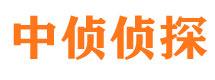 中侦侦探